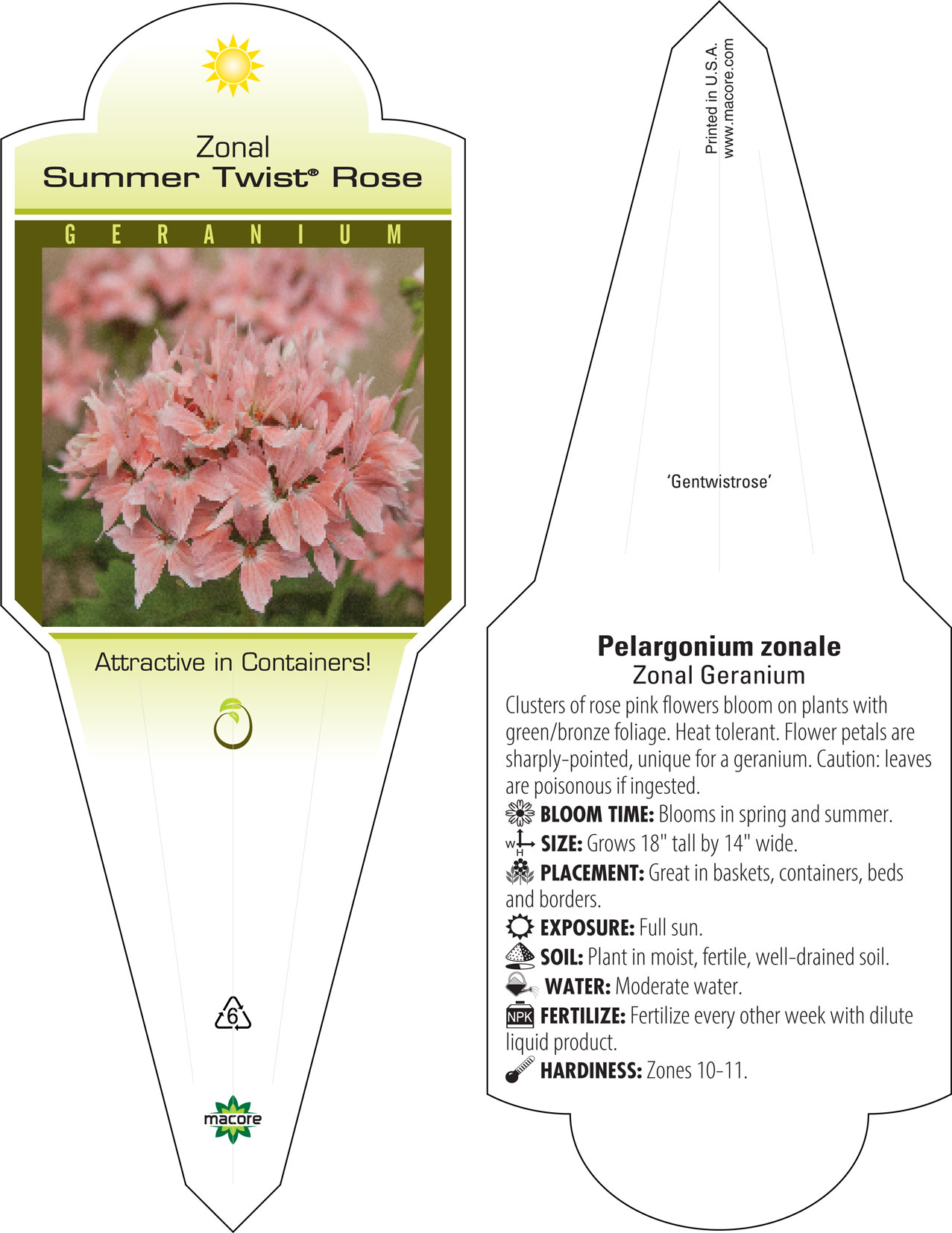 Zonal
Summer Twist® Rose

GERANIUM

Attractive in Containers!

6

macore

Printed in U.S.A.
www.macore.com

'Gentwistrose'

Pelargonium zonale
Zonal Geranium

Clusters of rose pink flowers bloom on plants with green/bronze foliage. Heat tolerant. Flower petals are sharply-pointed, unique for a geranium. Caution: leaves are poisonous if ingested.

BLOOM TIME: Blooms in spring and summer.

W H SIZE: Grows 18" tall by 14" wide.

PLACEMENT: Great in baskets, containers, beds and borders.

EXPOSURE: Full sun.

SOIL: Plant in moist, fertile, well-drained soil.

WATER: Moderate water.

NPK FERTILIZE: Fertilize every other week with dilute liquid product.

HARDINESS: Zones 10-11.